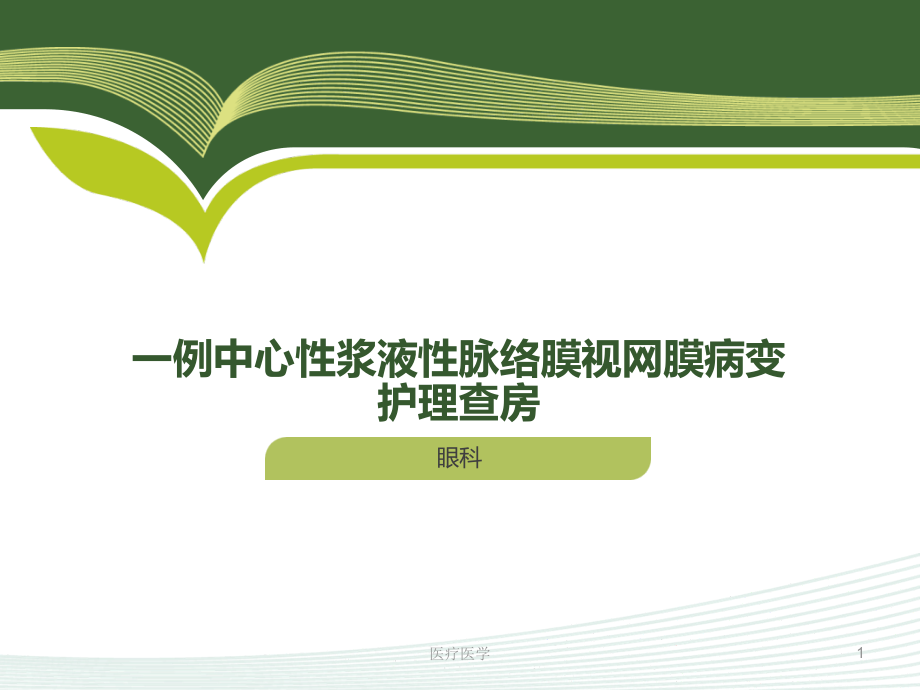 一例中心性浆液性脉络膜视网膜病变护理查房

眼科

医疗医学

1